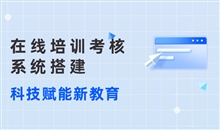 在线培训考核系统搭建

科技赋能新教育